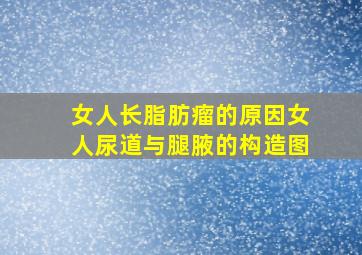 女人长脂肪瘤的原因女人尿道与腿腋的构造图